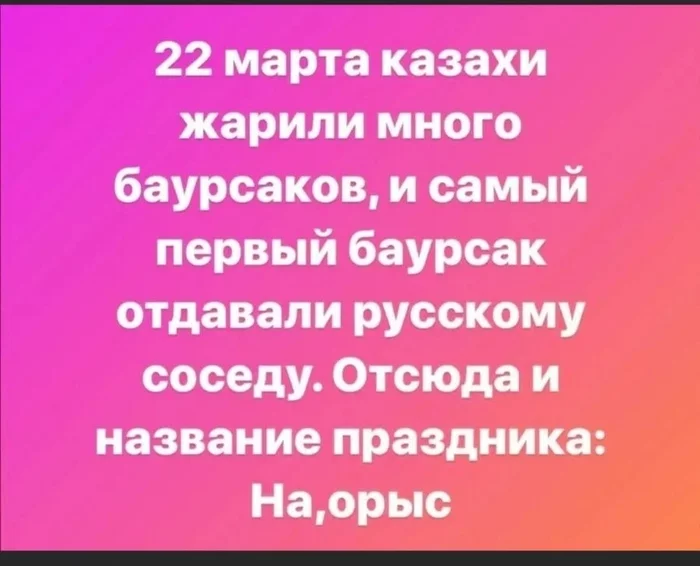 22 марта казахи жарили много баурсаков, и самый первый баурсак отдавали русскому соседу. Отсюда и название праздника: На,орыс